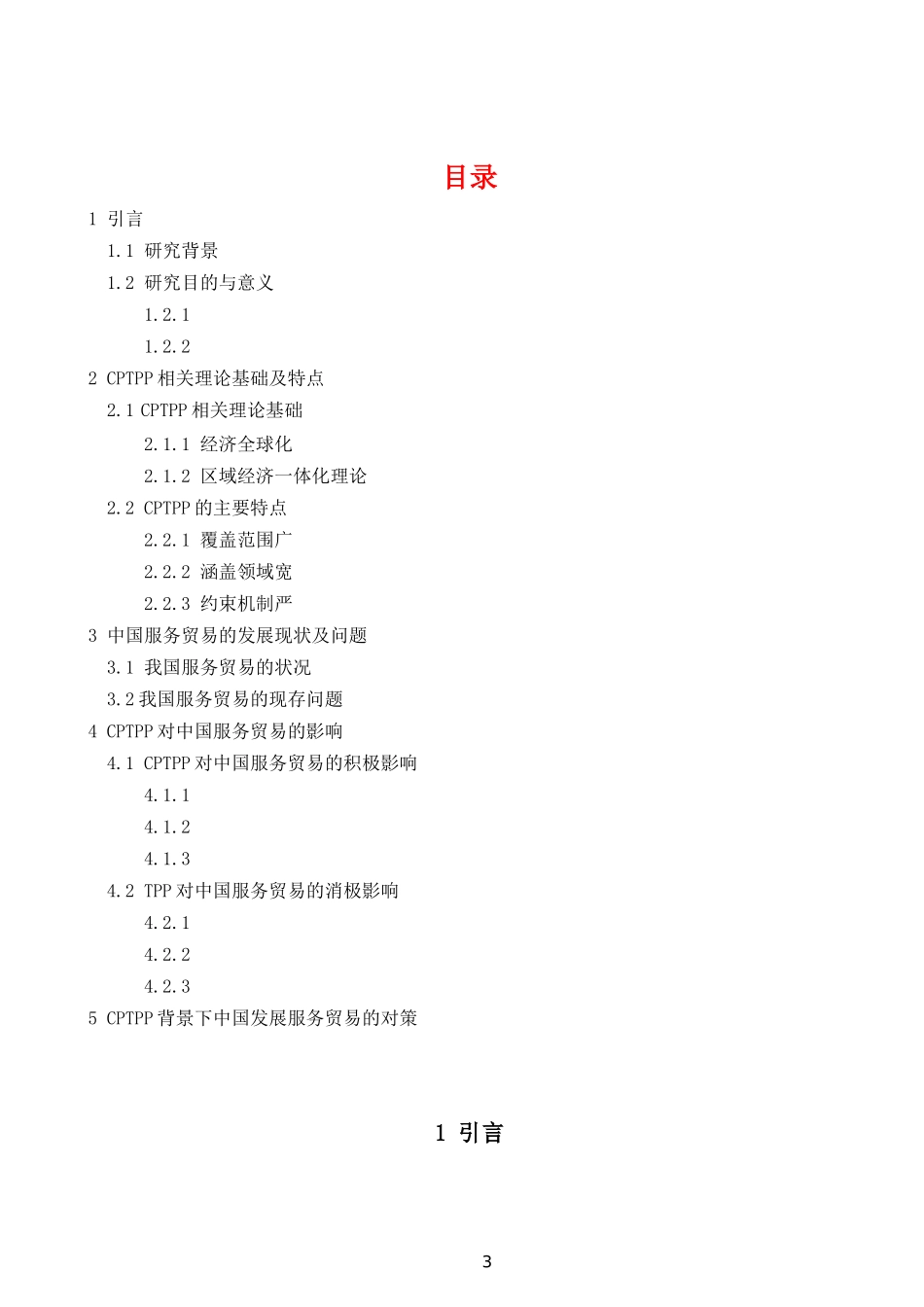 目录

1 引言

1.1 研究背景

1.2 研究目的与意义

1.2.1

1.2.2

2 CPTPP 相关理论基础及特点

2.1 CPTPP 相关理论基础

2.1.1 经济全球化

2.1.2 区域经济一体化理论

2.2 CPTPP 的主要特点

2.2.1 覆盖范围广

2.2.2 涵盖领域宽

2.2.3 约束机制严

3 中国服务贸易的发展现状及问题

3.1 我国服务贸易的状况

3.2 我国服务贸易的现存问题

4 CPTPP 对中国服务贸易的影响

4.1 CPTPP 对中国服务贸易的积极影响

4.1.1

4.1.2

4.1.3

4.2 TPP 对中国服务贸易的消极影响

4.2.1

4.2.2

4.2.3

5 CPTPP 背景下中国发展服务贸易的对策

1 引言

3